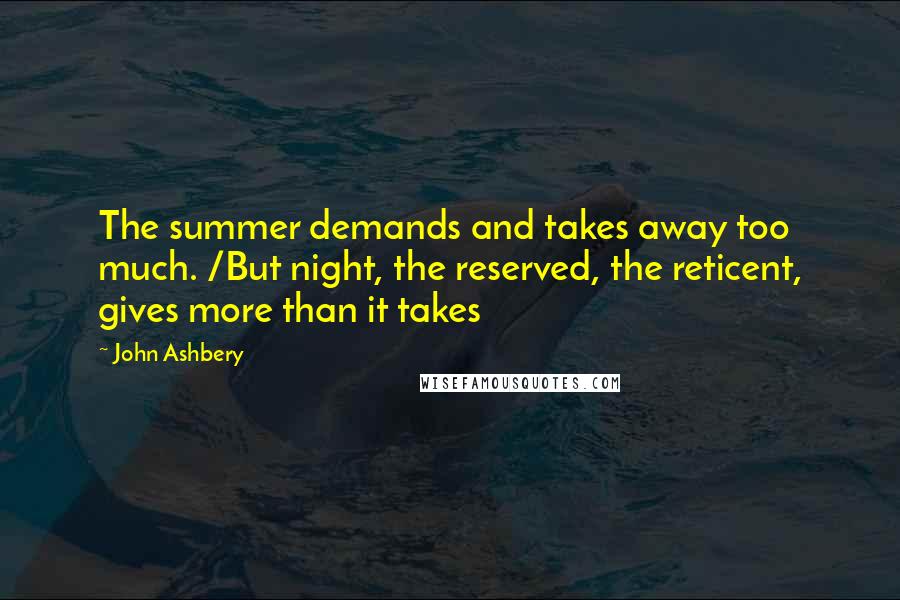 The summer demands and takes away too much. /But night, the reserved, the reticent, gives more than it takes

~ John Ashbery

WISEFAMOUSQUOTES.COM